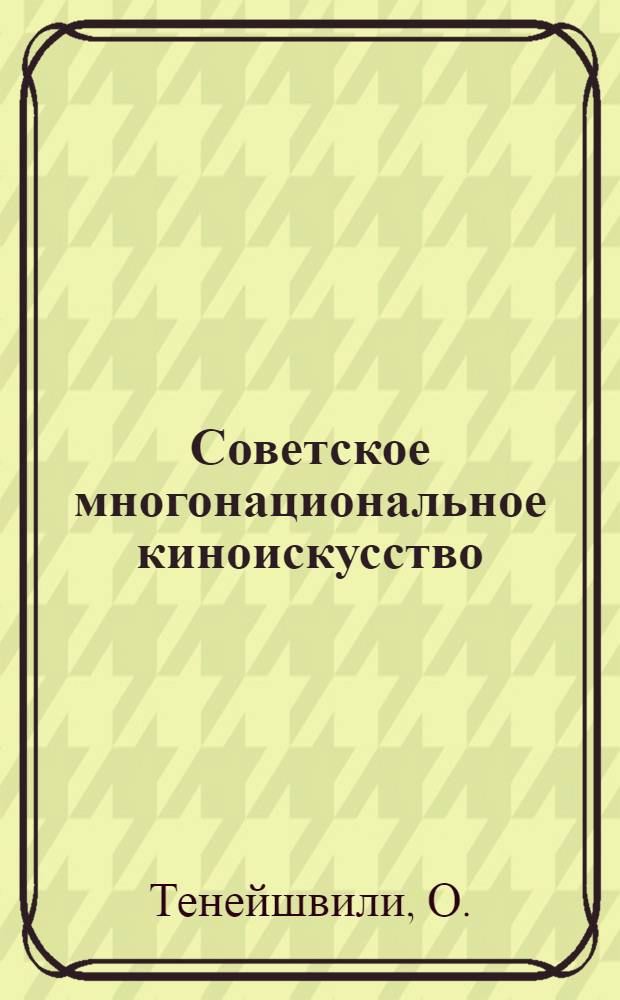 Советское многонациональное киноискусство

Тенейшвили, О.